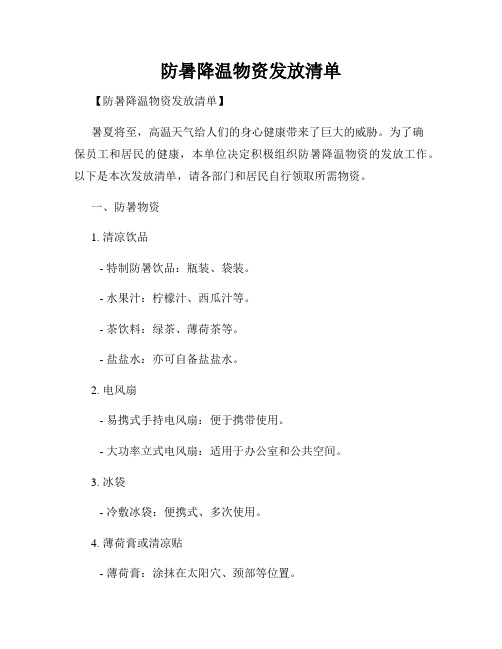 防暑降温物资发放清单

【防暑降温物资发放清单】

暑夏将至，高温天气给人们的身心健康带来了巨大的威胁。为了确保员工和居民的健康，本单位决定积极组织防暑降温物资的发放工作。以下是本次发放清单，请各部门和居民自行领取所需物资。

一、防暑物资

1. 清凉饮品

- 特制防暑饮品：瓶装、袋装。

- 水果汁：柠檬汁、西瓜汁等。

- 茶饮料：绿茶、薄荷茶等。

- 盐盐水：亦可自备盐盐水。

2. 电风扇

- 易携式手持电风扇：便于携带使用。

- 大功率立式电风扇：适用于办公室和公共空间。

3. 冰袋

- 冷敷冰袋：便携式、多次使用。

4. 薄荷膏或清凉贴

- 薄荷膏：涂抹在太阳穴、颈部等位置。